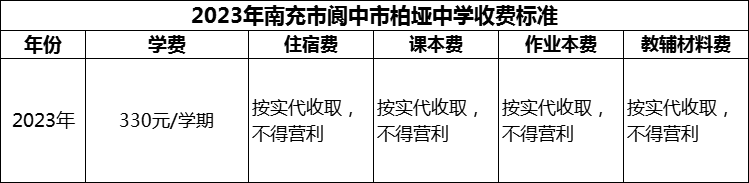 2023年南充市阆中市柏垭中学收费标准

| 年份 | 学费 | 住宿费 | 课本费 | 作业本费 | 教辅材料费 |
|---|---|---|---|---|---|
| 2023年 | 330元/学期 | 按实代收取，不得营利 | 按实代收取，不得营利 | 按实代收取，不得营利 | 按实代收取，不得营利 |